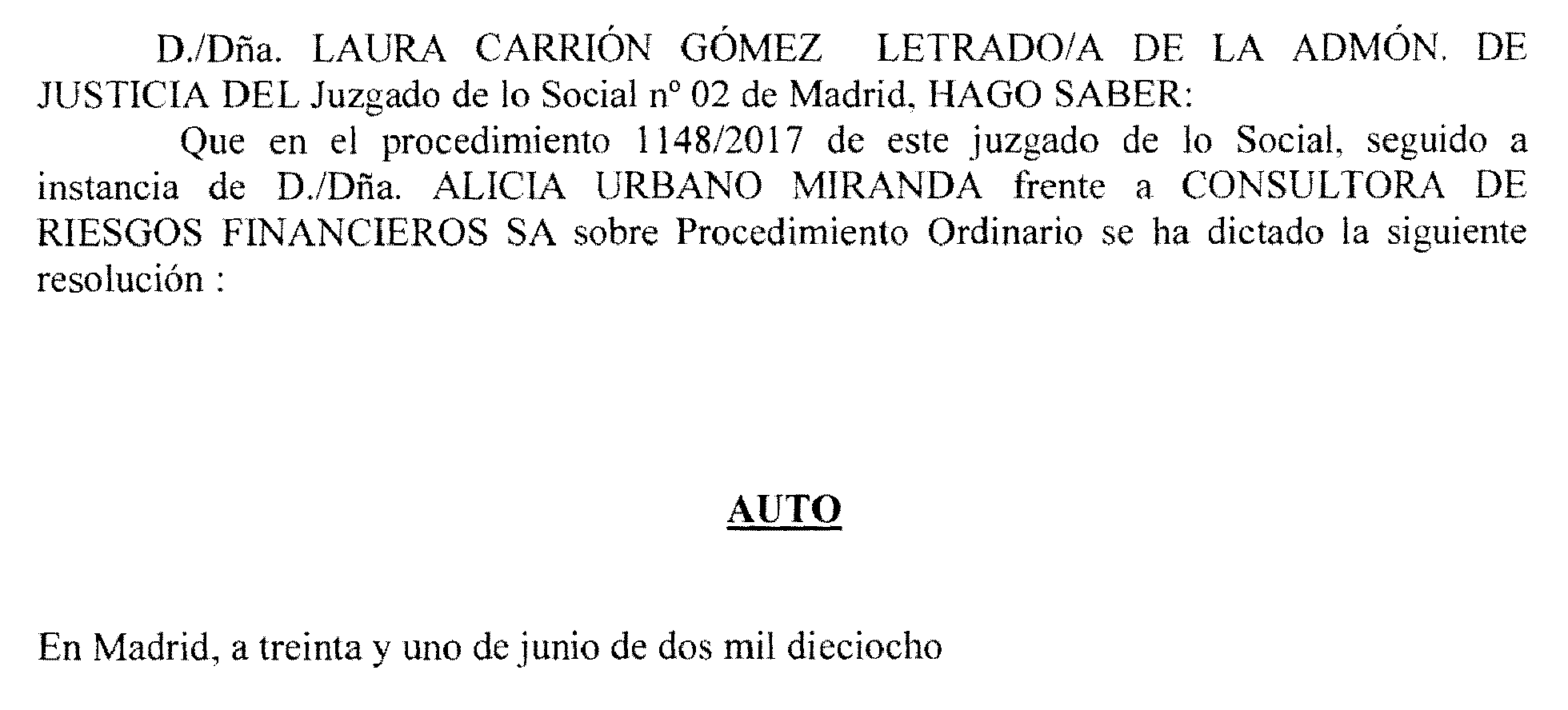 D./Dña. LAURA CARRIÓN GÓMEZ LETRADO/A DE LA ADMÓN. DE JUSTICIA DEL Juzgado de lo Social nº 02 de Madrid, HAGO SABER:

Que en el procedimiento 1148/2017 de este juzgado de lo Social, seguido a instancia de D./Dña. ALICIA URBANO MIRANDA frente a CONSULTORA DE RIESGOS FINANCIEROS SA sobre Procedimiento Ordinario se ha dictado la siguiente resolución :

AUTO

En Madrid, a treinta y uno de junio de dos mil dieciocho